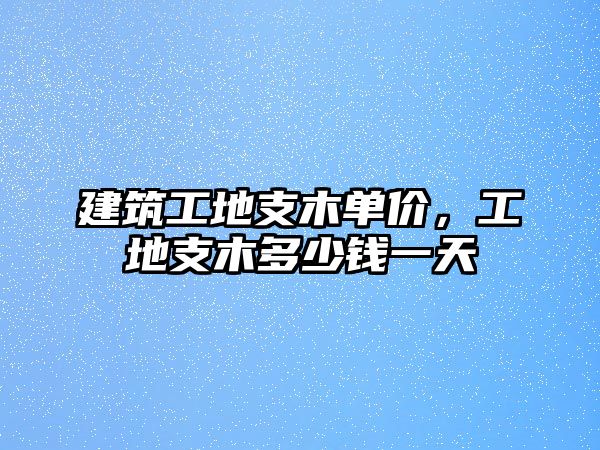 建筑工地支木单价，工地支木多少钱一天